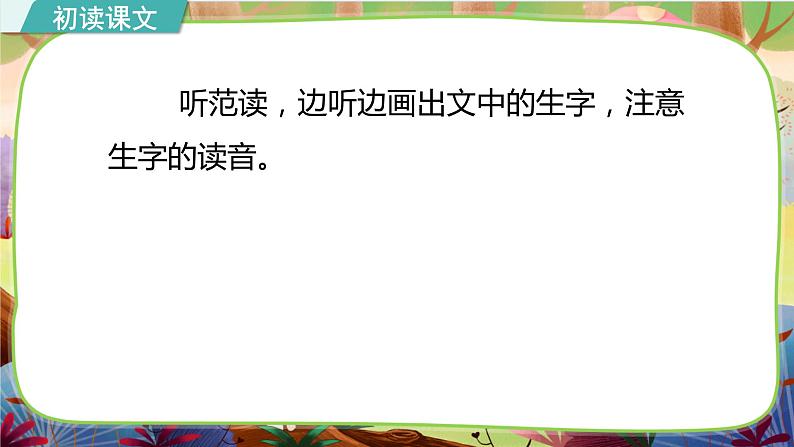 初读课文

听范读，边听边画出文中的生字，注意生字的读音。